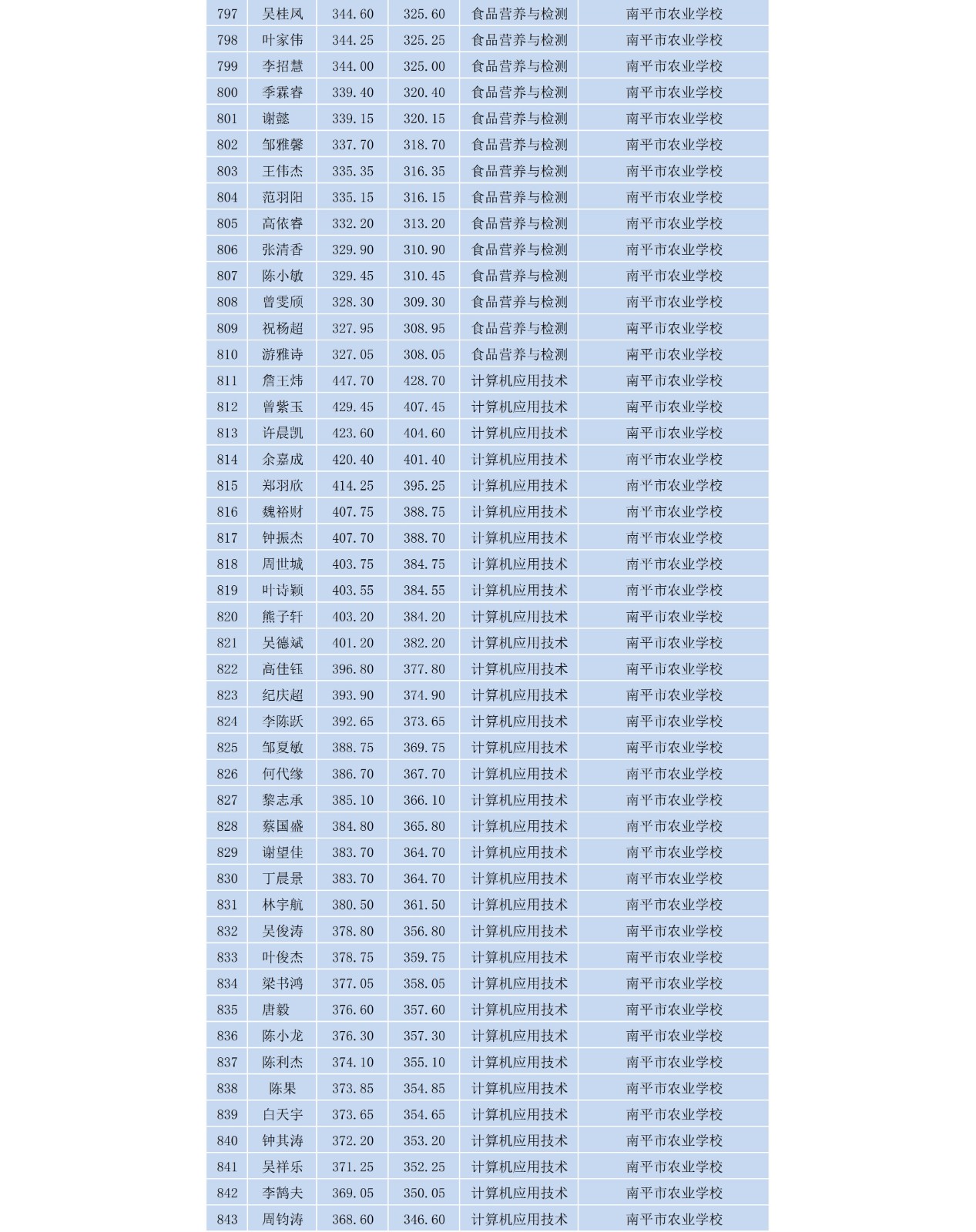 | 797 | 吴桂凤 | 344.60 | 325.60 | 食品营养与检测 | 南平市农业学校 |
|---|---|---|---|---|---|
| 798 | 叶家伟 | 344.25 | 325.25 | 食品营养与检测 | 南平市农业学校 |
| 799 | 李招慧 | 344.00 | 325.00 | 食品营养与检测 | 南平市农业学校 |
| 800 | 季霖睿 | 339.40 | 320.40 | 食品营养与检测 | 南平市农业学校 |
| 801 | 谢懿 | 339.15 | 320.15 | 食品营养与检测 | 南平市农业学校 |
| 802 | 邹雅馨 | 337.70 | 318.70 | 食品营养与检测 | 南平市农业学校 |
| 803 | 王伟杰 | 335.35 | 316.35 | 食品营养与检测 | 南平市农业学校 |
| 804 | 范羽阳 | 335.15 | 316.15 | 食品营养与检测 | 南平市农业学校 |
| 805 | 高依睿 | 332.20 | 313.20 | 食品营养与检测 | 南平市农业学校 |
| 806 | 张清香 | 329.90 | 310.90 | 食品营养与检测 | 南平市农业学校 |
| 807 | 陈小敏 | 329.45 | 310.45 | 食品营养与检测 | 南平市农业学校 |
| 808 | 曾雯颀 | 328.30 | 309.30 | 食品营养与检测 | 南平市农业学校 |
| 809 | 祝杨超 | 327.95 | 308.95 | 食品营养与检测 | 南平市农业学校 |
| 810 | 游雅诗 | 327.05 | 308.05 | 食品营养与检测 | 南平市农业学校 |
| 811 | 詹王炜 | 447.70 | 428.70 | 计算机应用技术 | 南平市农业学校 |
| 812 | 曾紫玉 | 429.45 | 407.45 | 计算机应用技术 | 南平市农业学校 |
| 813 | 许晨凯 | 423.60 | 404.60 | 计算机应用技术 | 南平市农业学校 |
| 814 | 余嘉成 | 420.40 | 401.40 | 计算机应用技术 | 南平市农业学校 |
| 815 | 郑羽欣 | 414.25 | 395.25 | 计算机应用技术 | 南平市农业学校 |
| 816 | 魏裕财 | 407.75 | 388.75 | 计算机应用技术 | 南平市农业学校 |
| 817 | 钟振杰 | 407.70 | 388.70 | 计算机应用技术 | 南平市农业学校 |
| 818 | 周世城 | 403.75 | 384.75 | 计算机应用技术 | 南平市农业学校 |
| 819 | 叶诗颖 | 403.55 | 384.55 | 计算机应用技术 | 南平市农业学校 |
| 820 | 熊子轩 | 403.20 | 384.20 | 计算机应用技术 | 南平市农业学校 |
| 821 | 吴德斌 | 401.20 | 382.20 | 计算机应用技术 | 南平市农业学校 |
| 822 | 高佳钰 | 396.80 | 377.80 | 计算机应用技术 | 南平市农业学校 |
| 823 | 纪庆超 | 393.90 | 374.90 | 计算机应用技术 | 南平市农业学校 |
| 824 | 李陈跃 | 392.65 | 373.65 | 计算机应用技术 | 南平市农业学校 |
| 825 | 邹夏敏 | 388.75 | 369.75 | 计算机应用技术 | 南平市农业学校 |
| 826 | 何代缘 | 386.70 | 367.70 | 计算机应用技术 | 南平市农业学校 |
| 827 | 黎志承 | 385.10 | 366.10 | 计算机应用技术 | 南平市农业学校 |
| 828 | 蔡国盛 | 384.80 | 365.80 | 计算机应用技术 | 南平市农业学校 |
| 829 | 谢望佳 | 383.70 | 364.70 | 计算机应用技术 | 南平市农业学校 |
| 830 | 丁晨景 | 383.70 | 364.70 | 计算机应用技术 | 南平市农业学校 |
| 831 | 林宇航 | 380.50 | 361.50 | 计算机应用技术 | 南平市农业学校 |
| 832 | 吴俊涛 | 378.80 | 356.80 | 计算机应用技术 | 南平市农业学校 |
| 833 | 叶俊杰 | 378.75 | 359.75 | 计算机应用技术 | 南平市农业学校 |
| 834 | 梁书鸿 | 377.05 | 358.05 | 计算机应用技术 | 南平市农业学校 |
| 835 | 唐毅 | 376.60 | 357.60 | 计算机应用技术 | 南平市农业学校 |
| 836 | 陈小龙 | 376.30 | 357.30 | 计算机应用技术 | 南平市农业学校 |
| 837 | 陈利杰 | 374.10 | 355.10 | 计算机应用技术 | 南平市农业学校 |
| 838 | 陈果 | 373.85 | 354.85 | 计算机应用技术 | 南平市农业学校 |
| 839 | 白天宇 | 373.65 | 354.65 | 计算机应用技术 | 南平市农业学校 |
| 840 | 钟其涛 | 372.20 | 353.20 | 计算机应用技术 | 南平市农业学校 |
| 841 | 吴祥乐 | 371.25 | 352.25 | 计算机应用技术 | 南平市农业学校 |
| 842 | 李鹄夫 | 369.05 | 350.05 | 计算机应用技术 | 南平市农业学校 |
| 843 | 周钧涛 | 368.60 | 346.60 | 计算机应用技术 | 南平市农业学校 |